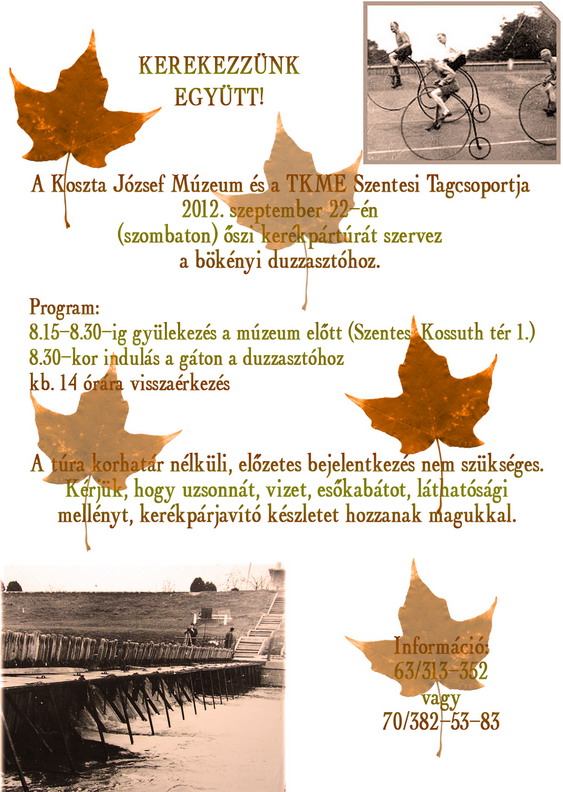 KEREKEZZÜNK EGYÜTT!

A Koszta József Múzeum és a TKME Szentesi Tagcsoportja 2012. szeptember 22-én (szombaton) őszi kerékpártúrát szervez a bökényi duzzasztóhoz.

Program:
8.15-8.30-ig gyülekezés a múzeum előtt (Szentes, Kossuth tér 1.)
8.30-kor indulás a gáton a duzzasztóhoz
kb. 14 órára visszaérkezés

A túra korhatár nélküli, előzetes bejelentkezés nem szükséges. Kérjük, hogy uzsonnát, vizet, esőkabátot, láthatósági mellényt, kerékpárjavító készletet hozzanak magukkal.

Információ:
63/313-352
vagy
70/382-53-83